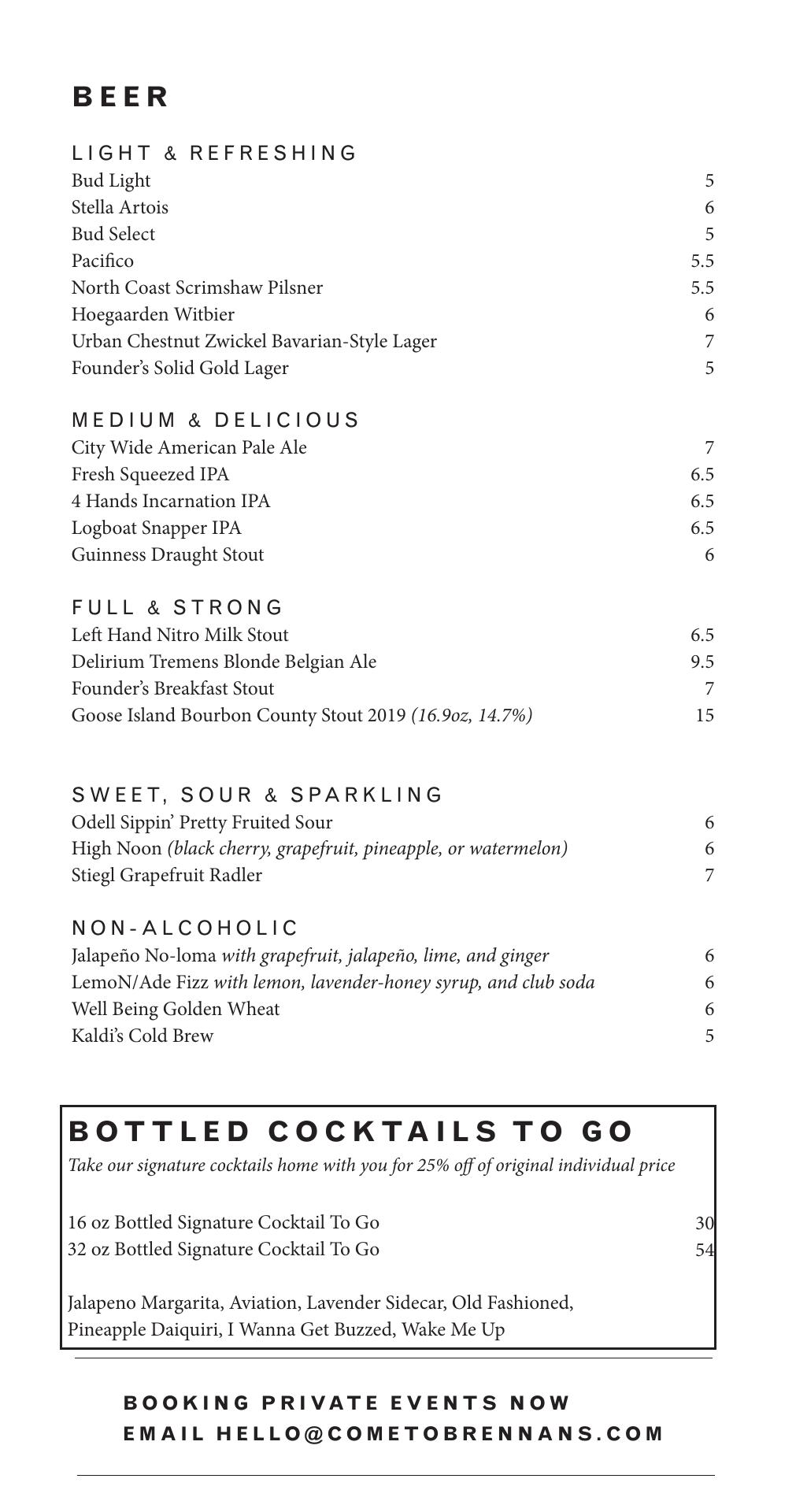 BEER

LIGHT & REFRESHING
Bud Light 5
Stella Artois 6
Bud Select 5
Pacifico 5.5
North Coast Scrimshaw Pilsner 5.5
Hoegaarden Witbier 6
Urban Chestnut Zwickel Bavarian-Style Lager 7
Founder's Solid Gold Lager 5

MEDIUM & DELICIOUS
City Wide American Pale Ale 7
Fresh Squeezed IPA 6.5
4 Hands Incarnation IPA 6.5
Logboat Snapper IPA 6.5
Guinness Draught Stout 6

FULL & STRONG
Left Hand Nitro Milk Stout 6.5
Delirium Tremens Blonde Belgian Ale 9.5
Founder's Breakfast Stout 7
Goose Island Bourbon County Stout 2019 (16.9oz, 14.7%) 15

SWEET, SOUR & SPARKLING
Odell Sippin' Pretty Fruited Sour 6
High Noon (black cherry, grapefruit, pineapple, or watermelon) 6
Stiegl Grapefruit Radler 7

NON-ALCOHOLIC
Jalapeño No-loma with grapefruit, jalapeño, lime, and ginger 6
LemoN/Ade Fizz with lemon, lavender-honey syrup, and club soda 6
Well Being Golden Wheat 6
Kaldi's Cold Brew 5

BOTTLED COCKTAILS TO GO
Take our signature cocktails home with you for 25% off of original individual price

16 oz Bottled Signature Cocktail To Go 30
32 oz Bottled Signature Cocktail To Go 54

Jalapeno Margarita, Aviation, Lavender Sidecar, Old Fashioned, Pineapple Daiquiri, I Wanna Get Buzzed, Wake Me Up

BOOKING PRIVATE EVENTS NOW
EMAIL HELLO@COMETOBRENNANS.COM